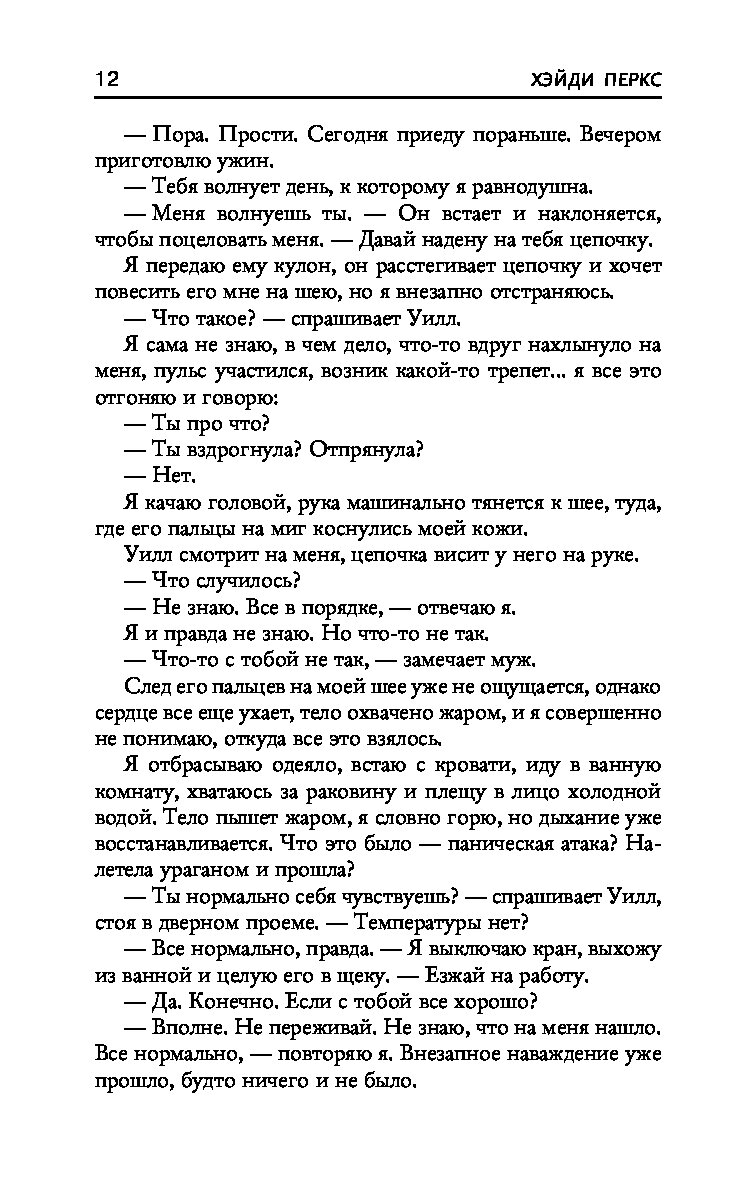 12 ХЭЙДИ ПЕРКС

— Пора. Прости. Сегодня приеду пораньше. Вечером приготовлю ужин.

— Тебя волнует день, к которому я равнодушна.

— Меня волнуешь ты. — Он встает и наклоняется, чтобы поцеловать меня. — Давай надену на тебя цепочку.

Я передаю ему кулон, он расстегивает цепочку и хочет повесить его мне на шею, но я внезапно отстраняюсь.

— Что такое? — спрашивает Уилл.

Я сама не знаю, в чем дело, что-то вдруг нахлынуло на меня, пульс участился, возник какой-то трепет... я все это отгоняю и говорю:

— Ты про что?

— Ты вздрогнула? Отпрянула?

— Нет.

Я качаю головой, рука машинально тянется к шее, туда, где его пальцы на миг коснулись моей кожи.

Уилл смотрит на меня, цепочка висит у него на руке.

— Что случилось?

— Не знаю. Все в порядке, — отвечаю я.

Я и правда не знаю. Но что-то не так.

— Что-то с тобой не так, — замечает муж.

След его пальцев на моей шее уже не ощущается, однако сердце все еще ухает, тело охвачено жаром, и я совершенно не понимаю, откуда все это взялось.

Я отбрасываю одеяло, встаю с кровати, иду в ванную комнату, хватаюсь за раковину и плещу в лицо холодной водой. Тело пышет жаром, я словно горю, но дыхание уже восстанавливается. Что это было — паническая атака? Налетела ураганом и прошла?

— Ты нормально себя чувствуешь? — спрашивает Уилл, стоя в дверном проеме. — Температуры нет?

— Все нормально, правда. — Я выключаю кран, выхожу из ванной и целую его в щеку. — Езжай на работу.

— Да. Конечно. Если с тобой все хорошо?

— Вполне. Не переживай. Не знаю, что на меня нашло. Все нормально, — повторяю я. Внезапное наваждение уже прошло, будто ничего и не было.